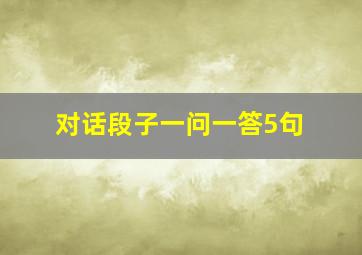 对话段子一问一答5句